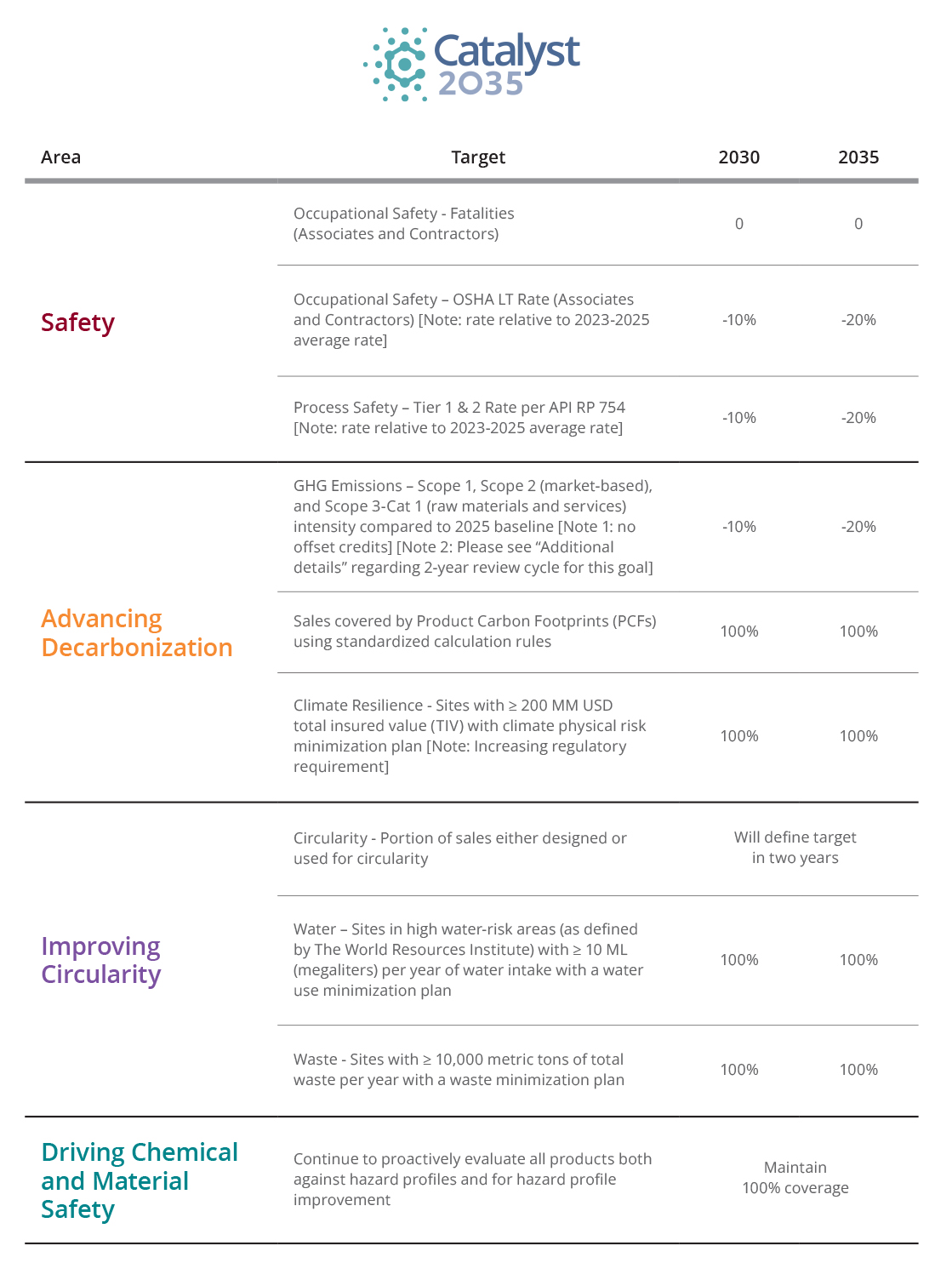 Catalyst 2035

| Area | Target | 2030 | 2035 |
|---|---|---|---|
| Safety | Occupational Safety - Fatalities (Associates and Contractors) | 0 | 0 |
| | Occupational Safety – OSHA LT Rate (Associates and Contractors) [Note: rate relative to 2023-2025 average rate] | -10% | -20% |
| | Process Safety – Tier 1 & 2 Rate per API RP 754 [Note: rate relative to 2023-2025 average rate] | -10% | -20% |
| Advancing Decarbonization | GHG Emissions – Scope 1, Scope 2 (market-based), and Scope 3-Cat 1 (raw materials and services) intensity compared to 2025 baseline [Note 1: no offset credits] [Note 2: Please see "Additional details" regarding 2-year review cycle for this goal] | -10% | -20% |
| | Sales covered by Product Carbon Footprints (PCFs) using standardized calculation rules | 100% | 100% |
| | Climate Resilience - Sites with ≥ 200 MM USD total insured value (TIV) with climate physical risk minimization plan [Note: Increasing regulatory requirement] | 100% | 100% |
| Improving Circularity | Circularity - Portion of sales either designed or used for circularity | Will define target in two years | |
| | Water – Sites in high water-risk areas (as defined by The World Resources Institute) with ≥ 10 ML (megaliters) per year of water intake with a water use minimization plan | 100% | 100% |
| | Waste - Sites with ≥ 10,000 metric tons of total waste per year with a waste minimization plan | 100% | 100% |
| Driving Chemical and Material Safety | Continue to proactively evaluate all products both against hazard profiles and for hazard profile improvement | Maintain 100% coverage | |